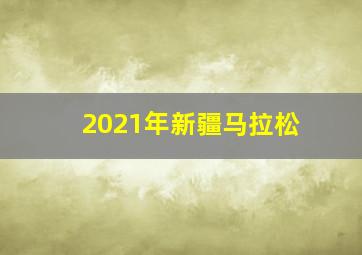 2021年新疆马拉松